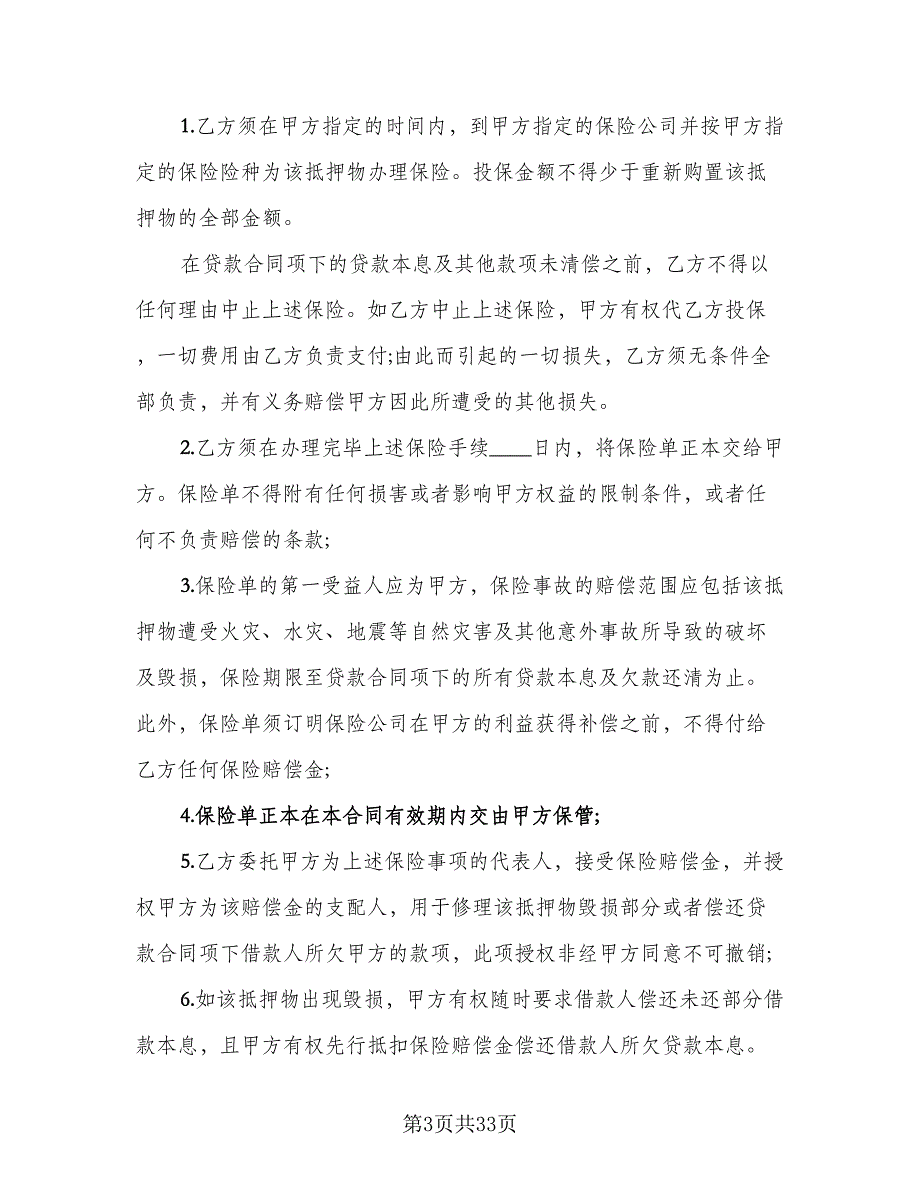 1.乙方须在甲方指定的时间内，到甲方指定的保险公司并按甲方指定的保险险种为该抵押物办理保险。投保金额不得少于重新购置该抵押物的全部金额。

在贷款合同项下的贷款本息及其他款项未清偿之前，乙方不得以任何理由中止上述保险。如乙方中止上述保险，甲方有权代乙方投保，一切费用由乙方负责支付;由此而引起的一切损失，乙方须无条件全部负责，并有义务赔偿甲方因此所遭受的其他损失。

2.乙方须在办理完毕上述保险手续____日内，将保险单正本交给甲方。保险单不得附有任何损害或者影响甲方权益的限制条件，或者任何不负责赔偿的条款;

3.保险单的第一受益人应为甲方，保险事故的赔偿范围应包括该抵押物遭受火灾、水灾、地震等自然灾害及其他意外事故所导致的破坏及毁损，保险期限至贷款合同项下的所有贷款本息及欠款还清为止。此外，保险单须订明保险公司在甲方的利益获得补偿之前，不得付给乙方任何保险赔偿金;

4.保险单正本在本合同有效期内交由甲方保管;

5.乙方委托甲方为上述保险事项的代表人，接受保险赔偿金，并授权甲方为该赔偿金的支配人，用于修理该抵押物毁损部分或者偿还贷款合同项下借款人所欠甲方的款项，此项授权非经甲方同意不可撤销;

6.如该抵押物出现毁损，甲方有权随时要求借款人偿还未还部分借款本息，且甲方有权先行抵扣保险赔偿金偿还借款人所欠贷款本息。

第3页共33页